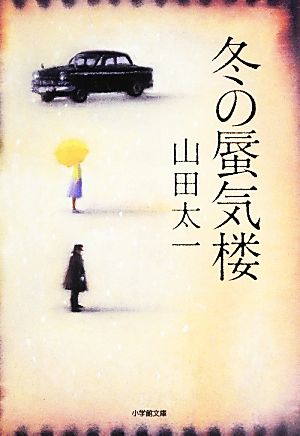 冬の蜃気楼

山田太一

小学館文庫